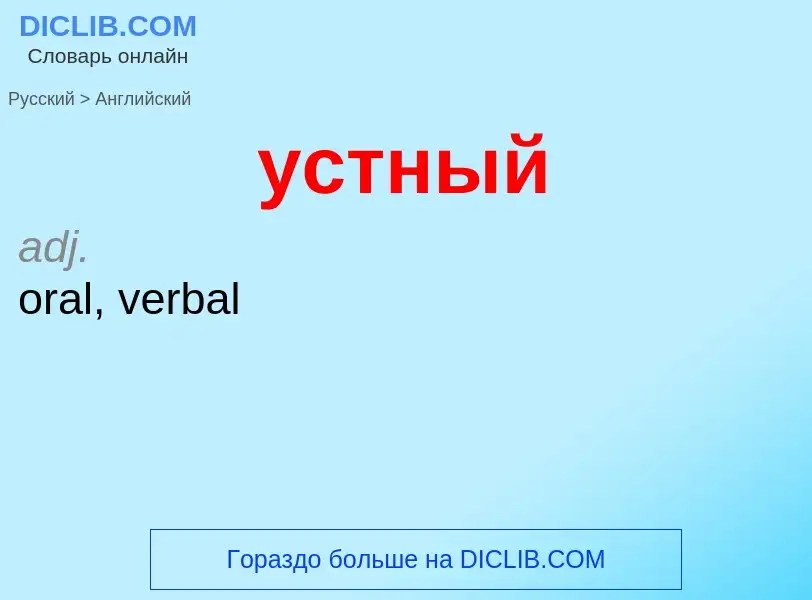 DICLIB.COM
Словарь онлайн

Русский > Английский

устный

adj.
oral, verbal

Гораздо больше на DICLIB.COM